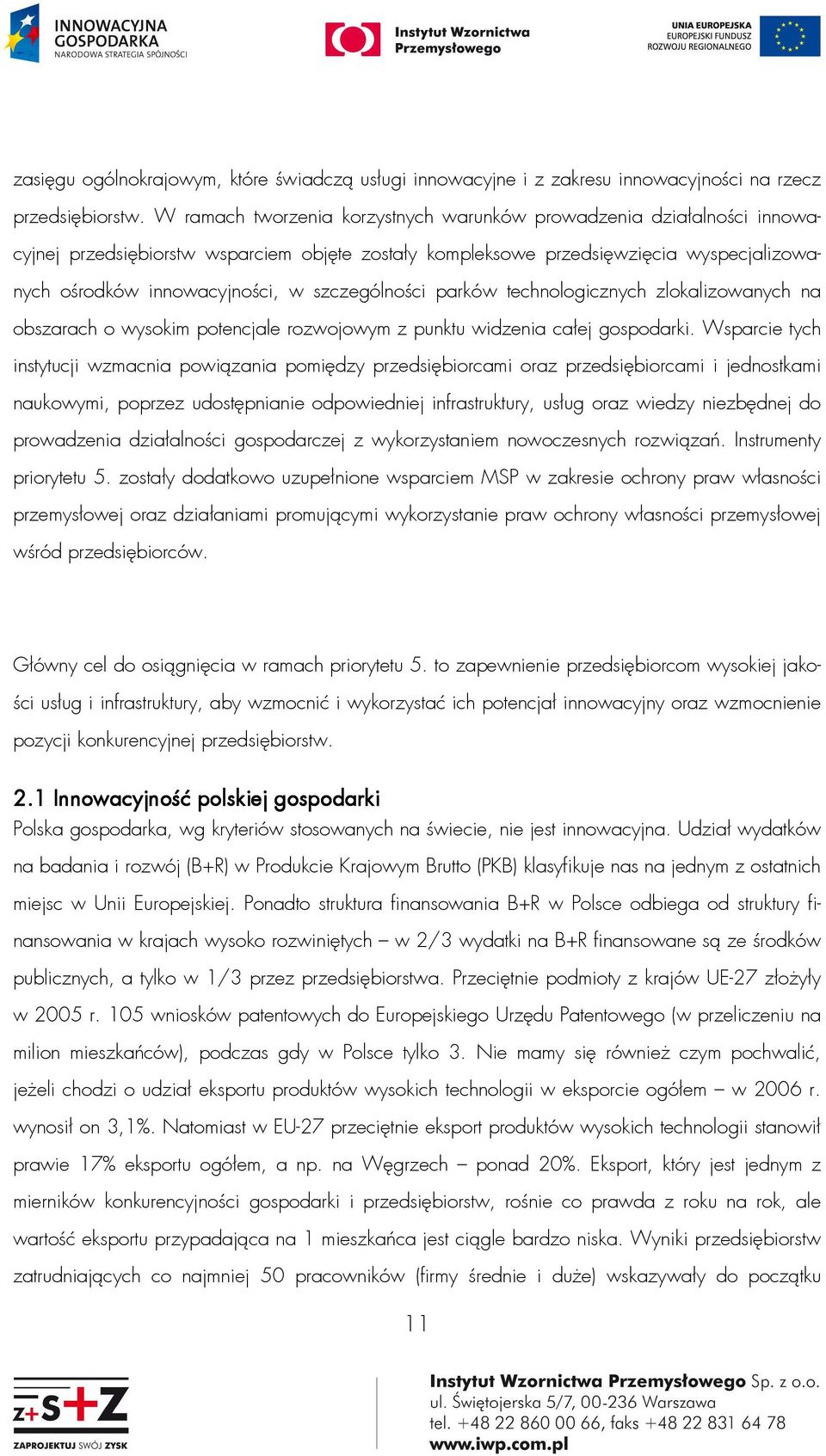 INNOWACYJNA GOSPODARKA
NARODOWA STRATEGIA SPÓJNOŚCI

Instytut Wzornictwa Przemysłowego

UNIA EUROPEJSKA
EUROPEJSKI FUNDUSZ
ROZWOJU REGIONALNEGO

zasięgu ogólnokrajowym, które świadczą usługi innowacyjne i z zakresu innowacyjności na rzecz przedsiębiorstw. W ramach tworzenia korzystnych warunków prowadzenia działalności innowacyjnej przedsiębiorstw wsparciem objęte zostały kompleksowe przedsięwzięcia wyspecjalizowanych ośrodków innowacyjności, w szczególności parków technologicznych zlokalizowanych na obszarach o wysokim potencjale rozwojowym z punktu widzenia całej gospodarki. Wsparcie tych instytucji wzmacnia powiązania pomiędzy przedsiębiorcami oraz przedsiębiorcami i jednostkami naukowymi, poprzez udostępnianie odpowiedniej infrastruktury, usług oraz wiedzy niezbędnej do prowadzenia działalności gospodarczej z wykorzystaniem nowoczesnych rozwiązań. Instrumenty priorytetu 5. zostały dodatkowo uzupełnione wsparciem MSP w zakresie ochrony praw własności przemysłowej oraz działaniami promującymi wykorzystanie praw ochrony własności przemysłowej wśród przedsiębiorców.

Główny cel do osiągnięcia w ramach priorytetu 5. to zapewnienie przedsiębiorcom wysokiej jakości usług i infrastruktury, aby wzmocnić i wykorzystać ich potencjał innowacyjny oraz wzmocnienie pozycji konkurencyjnej przedsiębiorstw.

2.1 Innowacyjność polskiej gospodarki
Polska gospodarka, wg kryteriów stosowanych na świecie, nie jest innowacyjna. Udział wydatków na badania i rozwój (B+R) w Produkcie Krajowym Brutto (PKB) klasyfikuje nas na jednym z ostatnich miejsc w Unii Europejskiej. Ponadto struktura finansowania B+R w Polsce odbiega od struktury finansowania w krajach wysoko rozwiniętych – w 2/3 wydatki na B+R finansowane są ze środków publicznych, a tylko w 1/3 przez przedsiębiorstwa. Przeciętnie podmioty z krajów UE-27 złożyły w 2005 r. 105 wniosków patentowych do Europejskiego Urzędu Patentowego (w przeliczeniu na milion mieszkańców), podczas gdy w Polsce tylko 3. Nie mamy się również czym pochwalić, jeżeli chodzi o udział eksportu produktów wysokich technologii w eksporcie ogółem – w 2006 r. wynosił on 3,1%. Natomiast w EU-27 przeciętnie eksport produktów wysokich technologii stanowił prawie 17% eksportu ogółem, a np. na Węgrzech – ponad 20%. Eksport, który jest jednym z mierników konkurencyjności gospodarki i przedsiębiorstw, rośnie co prawda z roku na rok, ale wartość eksportu przypadająca na 1 mieszkańca jest ciągle bardzo niska. Wyniki przedsiębiorstw zatrudniających co najmniej 50 pracowników (firmy średnie i duże) wskazywały do początku

11

Z+S+Z
ZAPROJEKTUJ SWÓJ ZYSK

Instytut Wzornictwa Przemysłowego Sp. z o.o.
ul. Świętojerska 5/7, 00-236 Warszawa
tel. +48 22 860 00 66, faks +48 22 831 64 78
www.iwp.com.pl